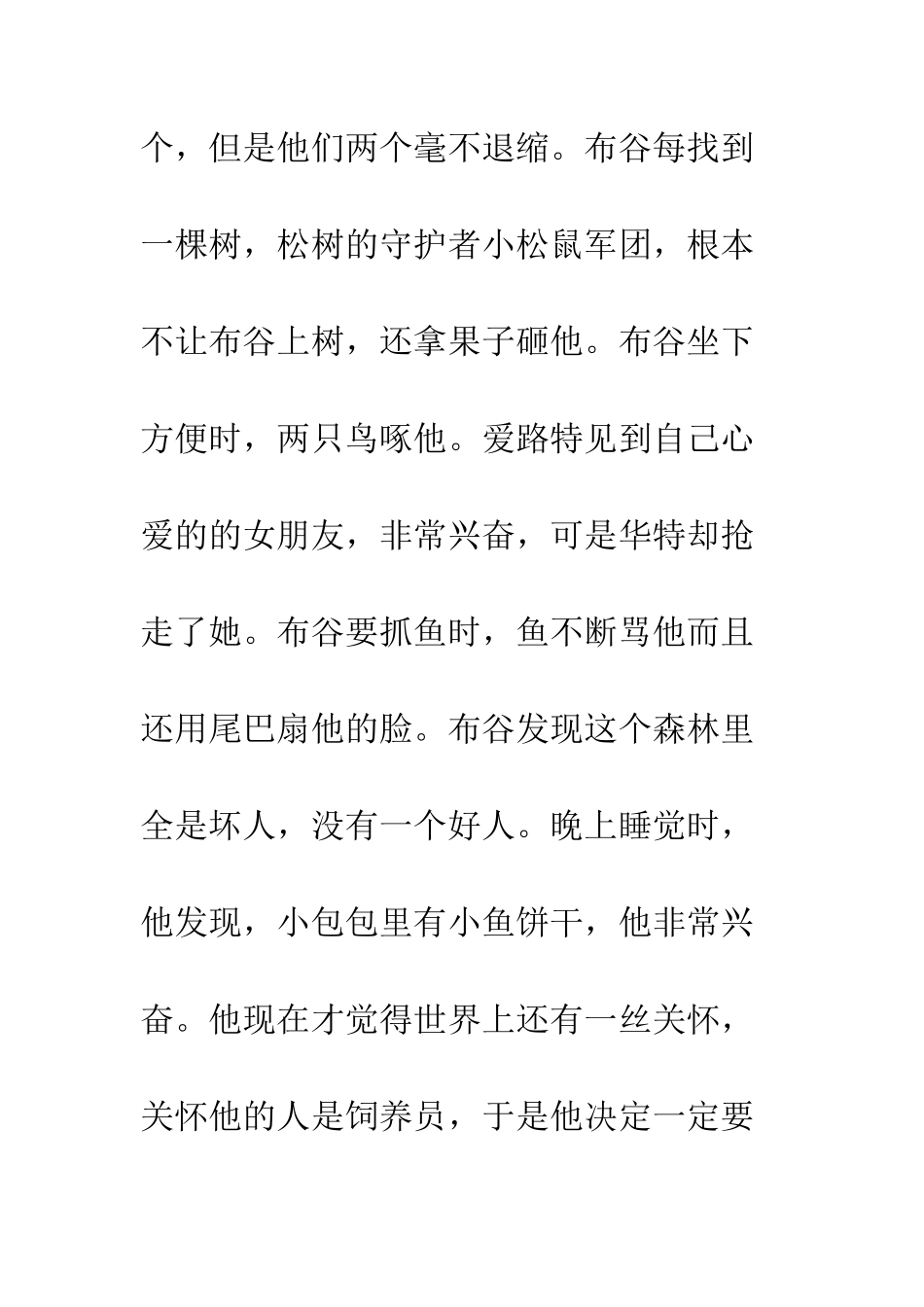 个，但是他们两个毫不退缩。布谷每找到一棵树，松树的守护者小松鼠军团，根本不让布谷上树，还拿果子砸他。布谷坐下方便时，两只鸟啄他。爱路特见到自己心爱的的女朋友，非常兴奋，可是华特却抢走了她。布谷要抓鱼时，鱼不断骂他而且还用尾巴扇他的脸。布谷发现这个森林里全是坏人，没有一个好人。晚上睡觉时，他发现，小包包里有小鱼饼干，他非常兴奋。他现在才觉得世界上还有一丝关怀，关怀他的人是饲养员，于是他决定一定要